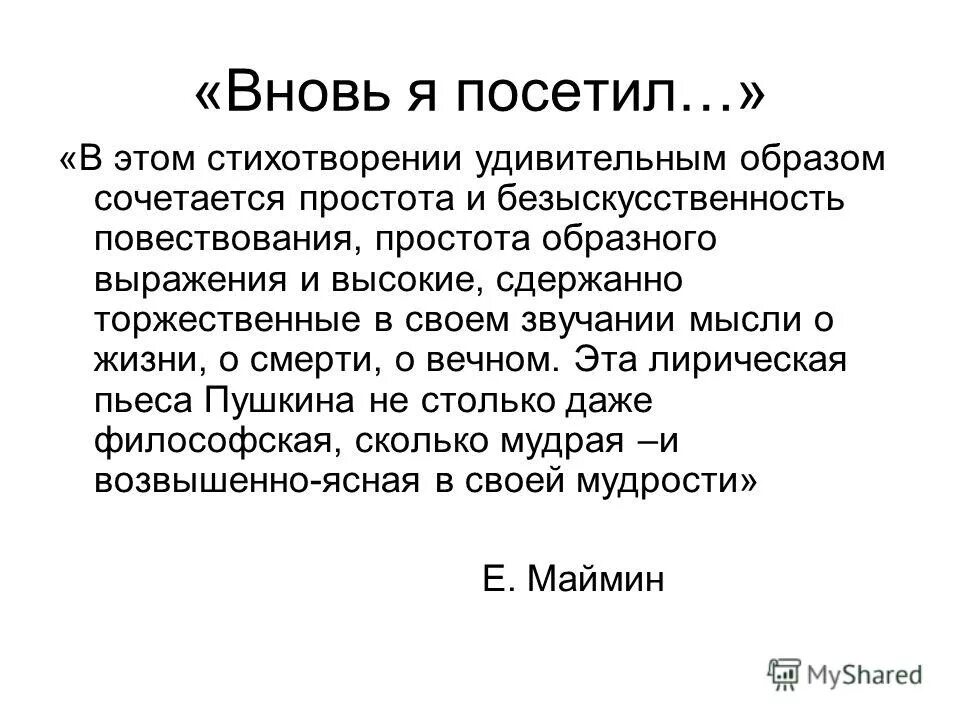 «Вновь я посетил…»

«В этом стихотворении удивительным образом сочетается простота и безыскусственность повествования, простота образного выражения и высокие, сдержанно торжественные в своем звучании мысли о жизни, о смерти, о вечном. Эта лирическая пьеса Пушкина не столько даже философская, сколько мудрая –и возвышенно-ясная в своей мудрости»

Е. Маймин

MyShared